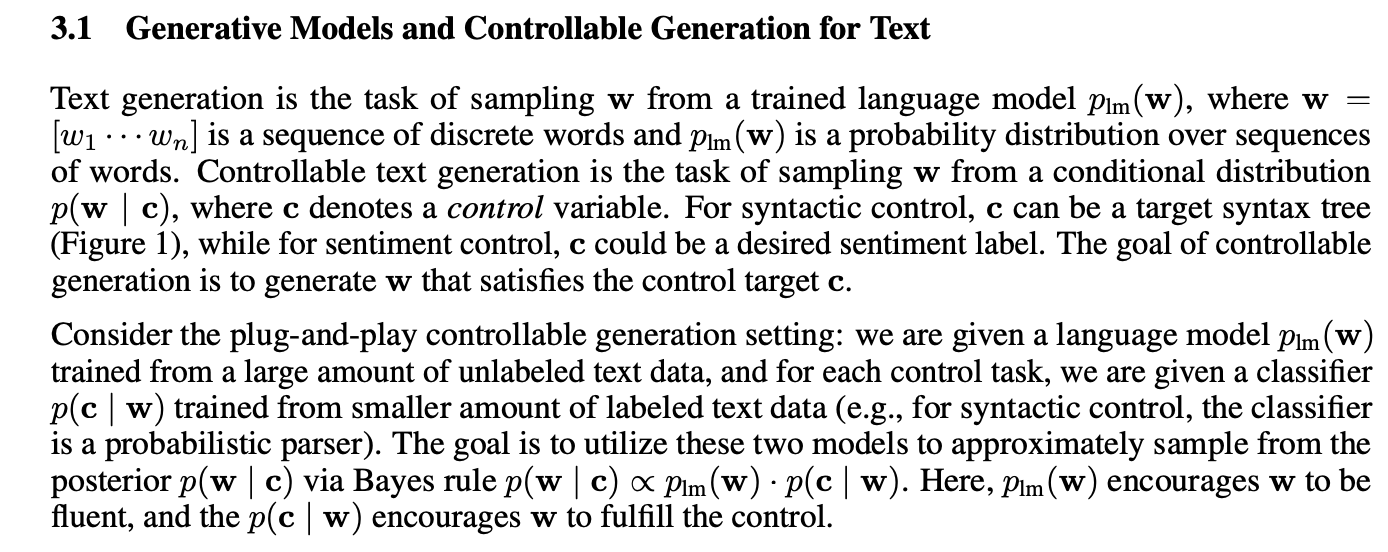 3.1 Generative Models and Controllable Generation for Text

Text generation is the task of sampling $\mathbf{w}$ from a trained language model $p_{\text{lm}}(\mathbf{w})$, where $\mathbf{w} = [w_1 \cdots w_n]$ is a sequence of discrete words and $p_{\text{lm}}(\mathbf{w})$ is a probability distribution over sequences of words. Controllable text generation is the task of sampling $\mathbf{w}$ from a conditional distribution $p(\mathbf{w} \mid \mathbf{c})$, where $\mathbf{c}$ denotes a *control* variable. For syntactic control, $\mathbf{c}$ can be a target syntax tree (Figure 1), while for sentiment control, $\mathbf{c}$ could be a desired sentiment label. The goal of controllable generation is to generate $\mathbf{w}$ that satisfies the control target $\mathbf{c}$.

Consider the plug-and-play controllable generation setting: we are given a language model $p_{\text{lm}}(\mathbf{w})$ trained from a large amount of unlabeled text data, and for each control task, we are given a classifier $p(\mathbf{c} \mid \mathbf{w})$ trained from smaller amount of labeled text data (e.g., for syntactic control, the classifier is a probabilistic parser). The goal is to utilize these two models to approximately sample from the posterior $p(\mathbf{w} \mid \mathbf{c})$ via Bayes rule $p(\mathbf{w} \mid \mathbf{c}) \propto p_{\text{lm}}(\mathbf{w}) \cdot p(\mathbf{c} \mid \mathbf{w})$. Here, $p_{\text{lm}}(\mathbf{w})$ encourages $\mathbf{w}$ to be fluent, and the $p(\mathbf{c} \mid \mathbf{w})$ encourages $\mathbf{w}$ to fulfill the control.